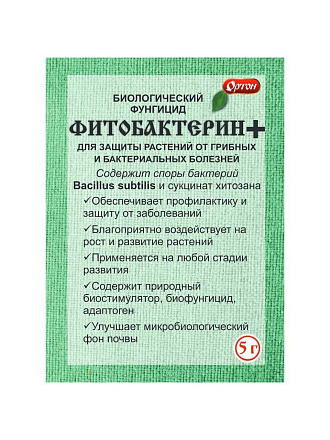 Ортон

БИОЛОГИЧЕСКИЙ ФУНГИЦИД

ФИТОБАКТЕРИН+

ДЛЯ ЗАЩИТЫ РАСТЕНИЙ ОТ ГРИБНЫХ И БАКТЕРИАЛЬНЫХ БОЛЕЗНЕЙ

Содержит споры бактерий Bacillus subtilis и сукцинат хитозана

✓Обеспечивает профилактику и защиту от заболеваний

✓Благоприятно воздействует на рост и развитие растений

✓Применяется на любой стадии развития

✓Содержит природный биостимулятор, биофунгицид, адаптоген

✓Улучшает микробиологический фон почвы

5 г